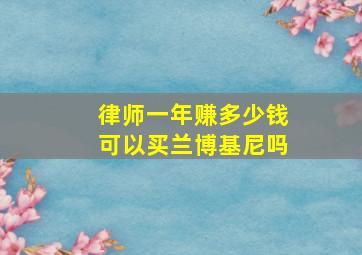 律师一年赚多少钱
可以买兰博基尼吗